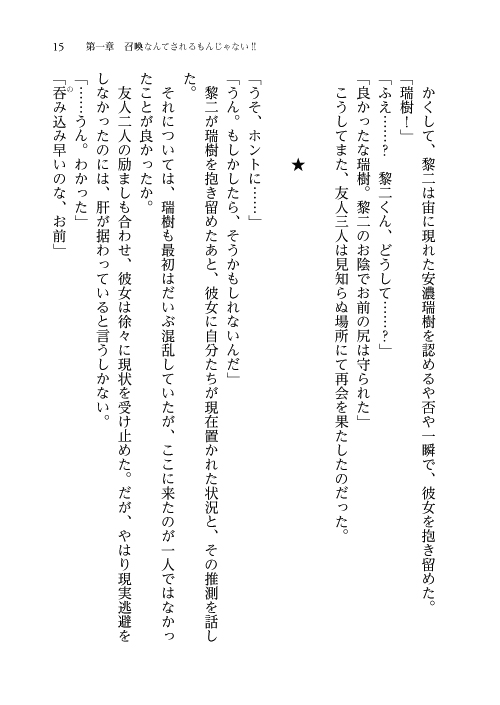 15　第一章　召喚なんてされるもんじゃない!!

かくして、黎二は宙に現れた安濃瑞樹を認めるや否や一瞬で、彼女を抱き留めた。

「瑞樹！」

「ふえ……？　黎二くん、どうして……？」

「良かったな瑞樹。黎二のお陰でお前の尻は守られた」

こうしてまた、友人三人は見知らぬ場所にて再会を果たしたのだった。

★

「うそ、ホントに……」

「うん。もしかしたら、そうかもしれないんだ」

黎二が瑞樹を抱き留めたあと、彼女に自分たちが現在置かれた状況と、その推測を話した。

それについては、瑞樹も最初はだいぶ混乱していたが、ここに来たのが一人ではなかったことが良かったか。

友人二人の励ましも合わせ、彼女は徐々に現状を受け止めた。だが、やはり現実逃避をしなかったのには、肝が据わっていると言うしかない。

「……うん。わかった」

「呑み込み早いのな、お前」